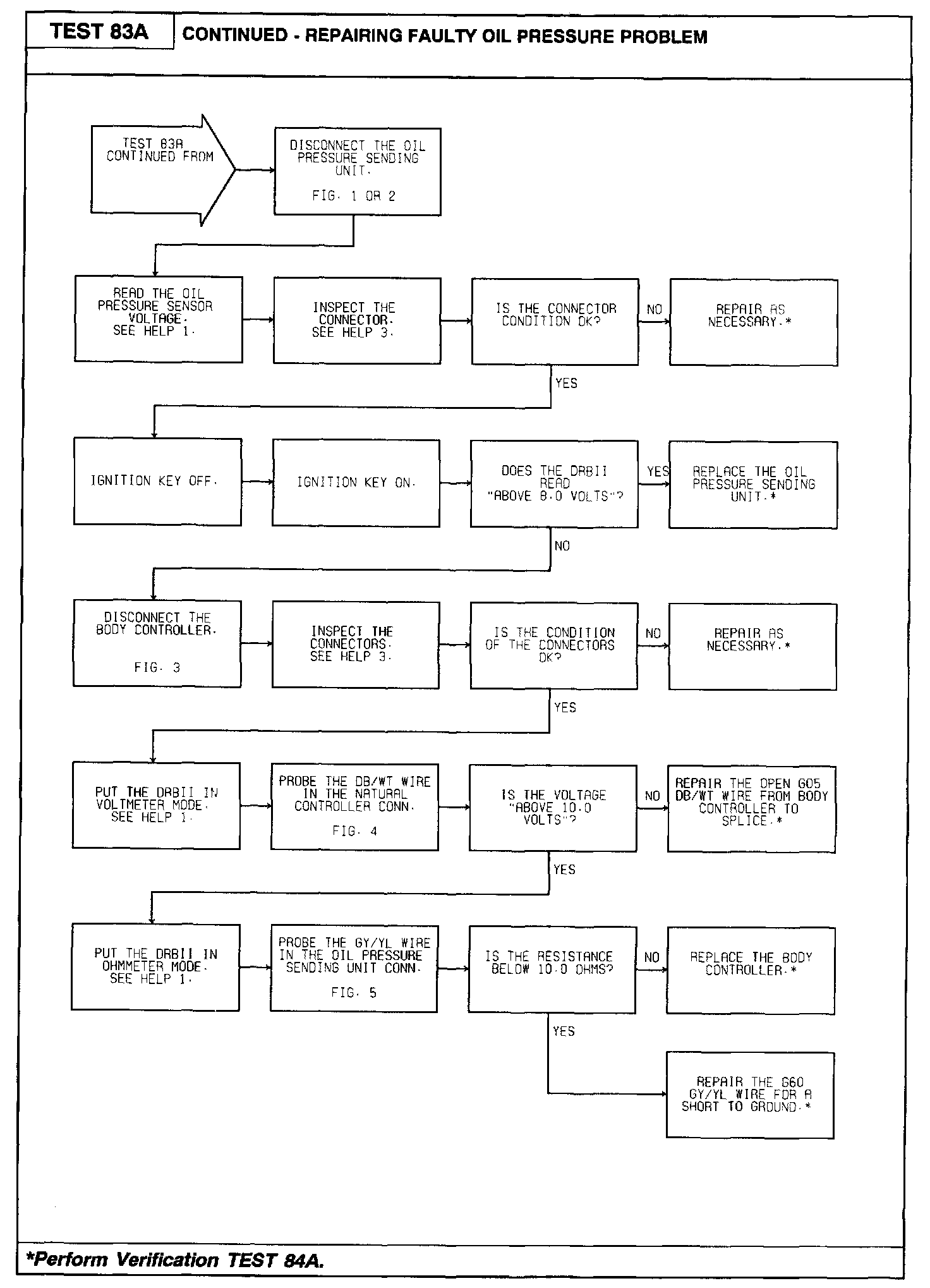 TEST 83A

CONTINUED - REPAIRING FAULTY OIL PRESSURE PROBLEM

TEST 83A CONTINUED FROM

DISCONNECT THE OIL PRESSURE SENDING UNIT.

FIG. 1 OR 2

READ THE OIL PRESSURE SENSOR VOLTAGE. SEE HELP 1.

INSPECT THE CONNECTOR. SEE HELP 3.

IS THE CONNECTOR CONDITION OK?

NO

REPAIR AS NECESSARY.*

YES

IGNITION KEY OFF.

IGNITION KEY ON.

DOES THE DRBII READ "ABOVE 8.0 VOLTS"?

YES

REPLACE THE OIL PRESSURE SENDING UNIT.*

NO

DISCONNECT THE BODY CONTROLLER.

FIG. 3

INSPECT THE CONNECTORS. SEE HELP 3.

IS THE CONDITION OF THE CONNECTORS OK?

NO

REPAIR AS NECESSARY.*

YES

PUT THE DRBII IN VOLTMETER MODE. SEE HELP 1.

PROBE THE DB/WT WIRE IN THE NATURAL CONTROLLER CONN.

FIG. 4

IS THE VOLTAGE "ABOVE 10.0 VOLTS"?

NO

REPAIR THE OPEN G05 DB/WT WIRE FROM BODY CONTROLLER TO SPLICE.*

YES

PUT THE DRBII IN OHMMETER MODE. SEE HELP 1.

PROBE THE GY/YL WIRE IN THE OIL PRESSURE SENDING UNIT CONN.

FIG. 5

IS THE RESISTANCE BELOW 10.0 OHMS?

NO

REPLACE THE BODY CONTROLLER.*

YES

REPAIR THE G60 GY/YL WIRE FOR A SHORT TO GROUND.*

*Perform Verification TEST 84A.